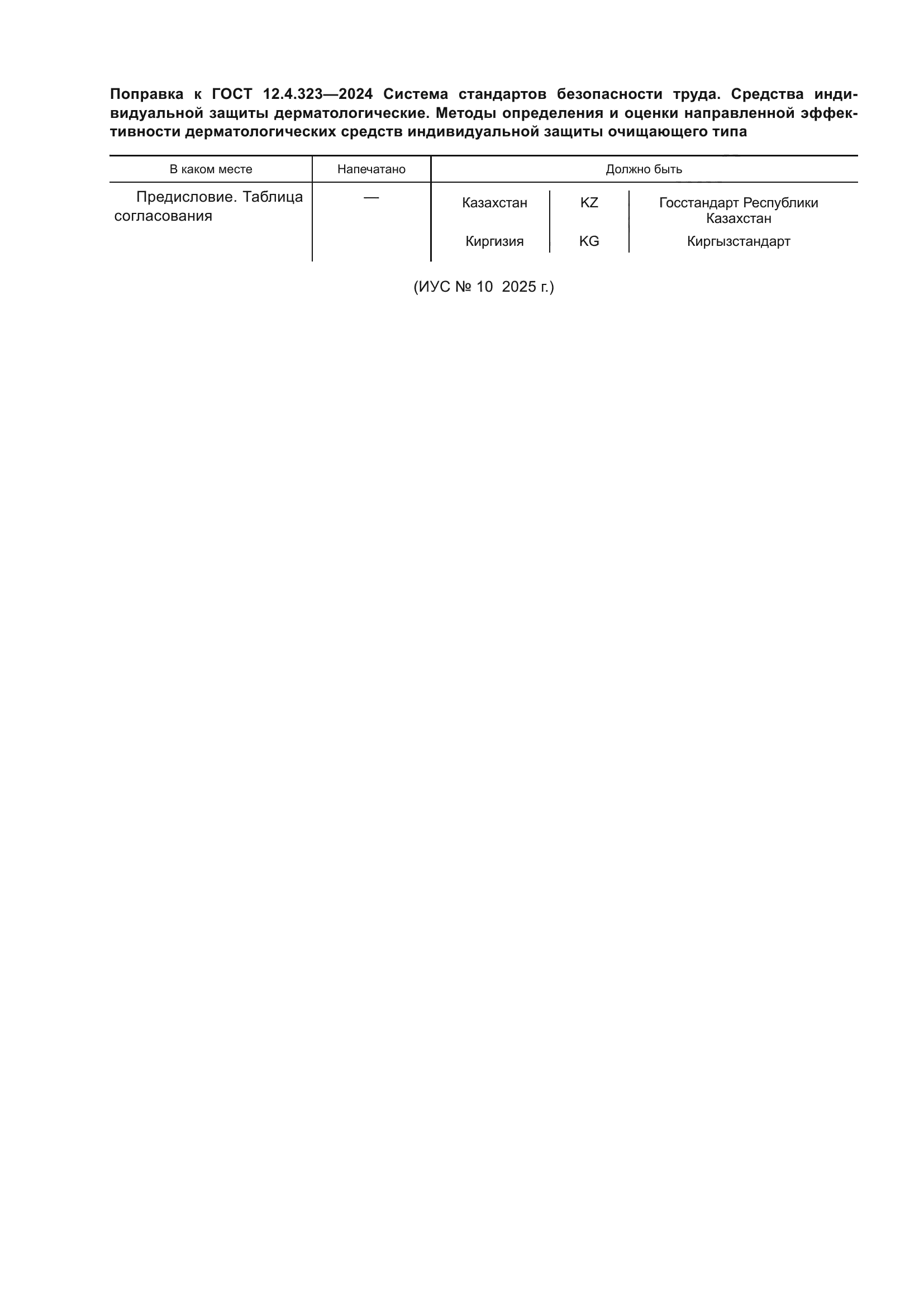 Поправка к ГОСТ 12.4.323—2024 Система стандартов безопасности труда. Средства индивидуальной защиты дерматологические. Методы определения и оценки направленной эффективности дерматологических средств индивидуальной защиты очищающего типа

| В каком месте | Напечатано | Должно быть | | |
|---|---|---|---|---|
| Предисловие. Таблица согласования | — | Казахстан | KZ | Госстандарт Республики Казахстан |
| | | Киргизия | KG | Киргызстандарт |

(ИУС № 10 2025 г.)